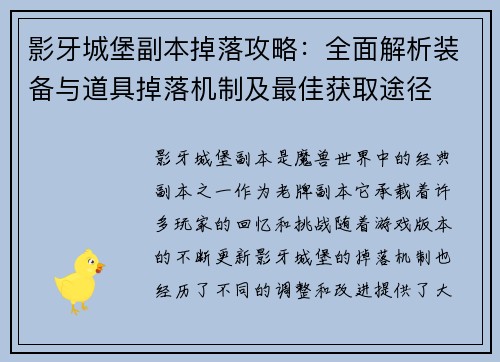 影牙城堡副本掉落攻略：全面解析装备与道具掉落机制及最佳获取途径

影牙城堡副本是魔兽世界中的经典副本之一作为老牌副本它承载着许多玩家的回忆和挑战随着游戏版本的不断更新影牙城堡的掉落机制也经历了不同的调整和改进提供了大